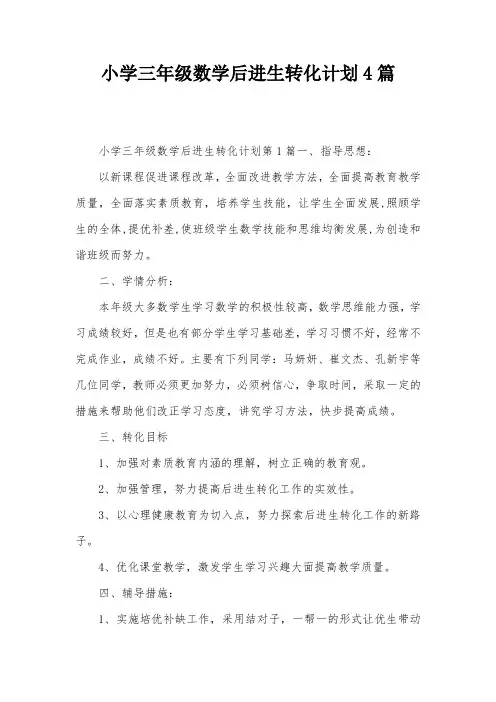 小学三年级数学后进生转化计划4篇

小学三年级数学后进生转化计划第1篇一、指导思想：

以新课程促进课程改革，全面改进教学方法，全面提高教育教学质量，全面落实素质教育，培养学生技能，让学生全面发展，照顾学生的全体，提优补差，使班级学生数学技能和思维均衡发展，为创造和谐班级而努力。

二、学情分析：

本年级大多数学生学习数学的积极性较高，数学思维能力强，学习成绩较好，但是也有部分学生学习基础差，学习习惯不好，经常不完成作业，成绩不好。主要有下列同学：马妍妍、崔文杰、孔新宇等几位同学，教师必须更加努力，必须树信心，争取时间，采取一定的措施来帮助他们改正学习态度，讲究学习方法，快步提高成绩。

三、转化目标

1、加强对素质教育内涵的理解，树立正确的教育观。

2、加强管理，努力提高后进生转化工作的实效性。

3、以心理健康教育为切入点，努力探索后进生转化工作的新路子。

4、优化课堂教学，激发学生学习兴趣大面提高教学质量。

四、辅导措施：

1、实施培优补缺工作，采用结对子，一帮一的形式让优生带动